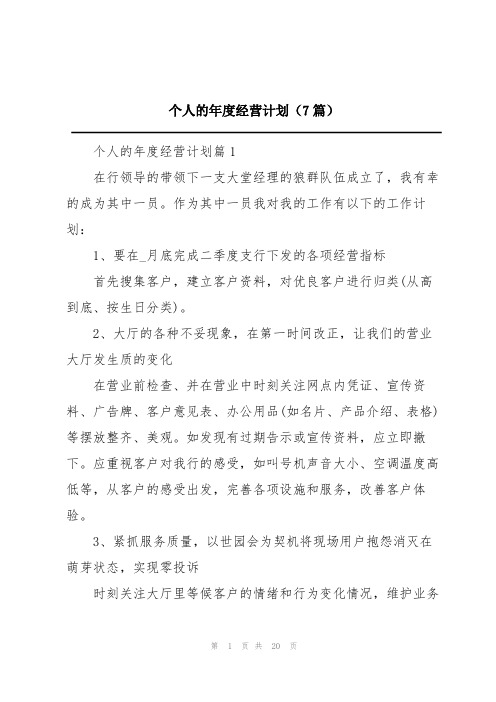 个人的年度经营计划（7篇）

个人的年度经营计划篇1

在行领导的带领下一支大堂经理的狼群队伍成立了，我有幸的成为其中一员。作为其中一员我对我的工作有以下的工作计划：

1、要在_月底完成二季度支行下发的各项经营指标

首先搜集客户，建立客户资料，对优良客户进行归类(从高到底、按生日分类)。

2、大厅的各种不妥现象，在第一时间改正，让我们的营业大厅发生质的变化

在营业前检查、并在营业中时刻关注网点内凭证、宣传资料、广告牌、客户意见表、办公用品(如名片、产品介绍、表格)等摆放整齐、美观。如发现有过期告示或宣传资料，应立即撤下。应重视客户对我行的感受，如叫号机声音大小、空调温度高低等，从客户的感受出发，完善各项设施和服务，改善客户体验。

3、紧抓服务质量，以世园会为契机将现场用户抱怨消灭在萌芽状态，实现零投诉

时刻关注大厅里等候客户的情绪和行为变化情况，维护业务

第 1 页 共 20 页